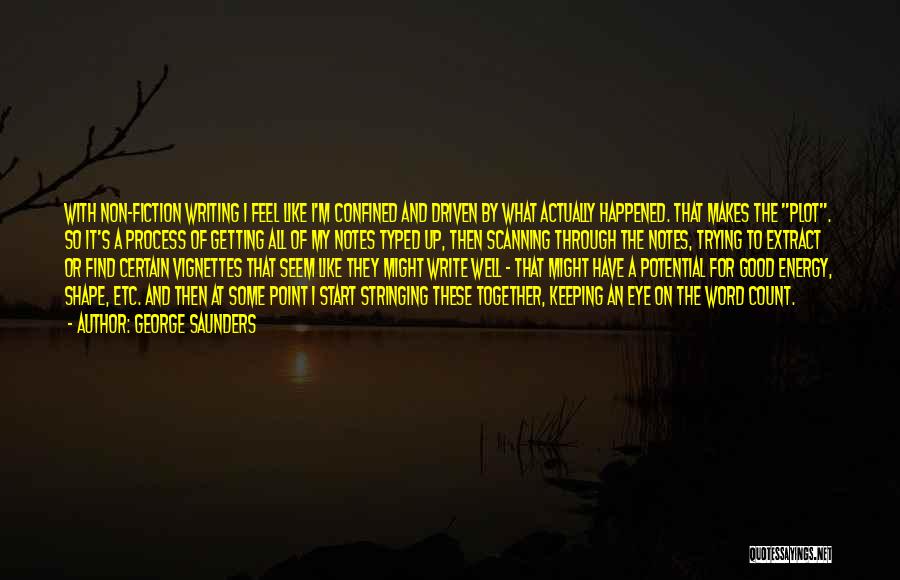 WITH NON-FICTION WRITING I FEEL LIKE I'M CONFINED AND DRIVEN BY WHAT ACTUALLY HAPPENED. THAT MAKES THE "PLOT". SO IT'S A PROCESS OF GETTING ALL OF MY NOTES TYPED UP, THEN SCANNING THROUGH THE NOTES, TRYING TO EXTRACT OR FIND CERTAIN VIGNETTES THAT SEEM LIKE THEY MIGHT WRITE WELL - THAT MIGHT HAVE A POTENTIAL FOR GOOD ENERGY, SHAPE, ETC. AND THEN AT SOME POINT I START STRINGING THESE TOGETHER, KEEPING AN EYE ON THE WORD COUNT.

- AUTHOR: GEORGE SAUNDERS

QUOTESSAYINGS.NET